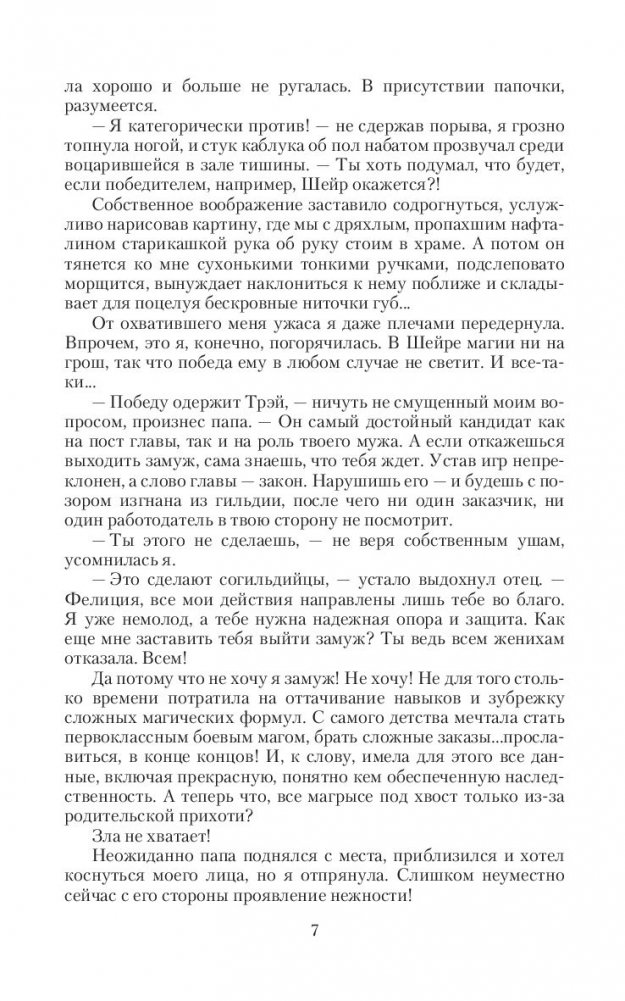 ла хорошо и больше не ругалась. В присутствии папочки, разумеется.

— Я категорически против! — не сдержав порыва, я грозно топнула ногой, и стук каблука об пол набатом прозвучал среди воцарившейся в зале тишины. — Ты хоть подумал, что будет, если победителем, например, Шейр окажется?!

Собственное воображение заставило содрогнуться, услужливо нарисовав картину, где мы с дряхлым, пропахшим нафталином старикашкой рука об руку стоим в храме. А потом он тянется ко мне сухонькими тонкими ручками, подслеповато морщится, вынуждает наклониться к нему поближе и складывает для поцелуя бескровные ниточки губ...

От охватившего меня ужаса я даже плечами передернула. Впрочем, это я, конечно, погорячилась. В Шейре магии ни на грош, так что победа ему в любом случае не светит. И все-таки...

— Победу одержит Трэй, — ничуть не смущенный моим вопросом, произнес папа. — Он самый достойный кандидат как на пост главы, так и на роль твоего мужа. А если откажешься выходить замуж, сама знаешь, что тебя ждет. Устав игр непреклонен, а слово главы — закон. Нарушишь его — и будешь с позором изгнана из гильдии, после чего ни один заказчик, ни один работодатель в твою сторону не посмотрит.

— Ты этого не сделаешь, — не веря собственным ушам, усомнилась я.

— Это сделают согильдийцы, — устало выдохнул отец. — Фелиция, все мои действия направлены лишь тебе во благо. Я уже немолод, а тебе нужна надежная опора и защита. Как еще мне заставить тебя выйти замуж? Ты ведь всем женихам отказала. Всем!

Да потому что не хочу я замуж! Не хочу! Не для того столько времени потратила на оттачивание навыков и зубрежку сложных магических формул. С самого детства мечтала стать первоклассным боевым магом, брать сложные заказы...прославиться, в конце концов! И, к слову, имела для этого все данные, включая прекрасную, понятно кем обеспеченную наследственность. А теперь что, все магрысе под хвост только из-за родительской прихоти?

Зла не хватает!

Неожиданно папа поднялся с места, приблизился и хотел коснуться моего лица, но я отпрянула. Слишком неуместно сейчас с его стороны проявление нежности!

7